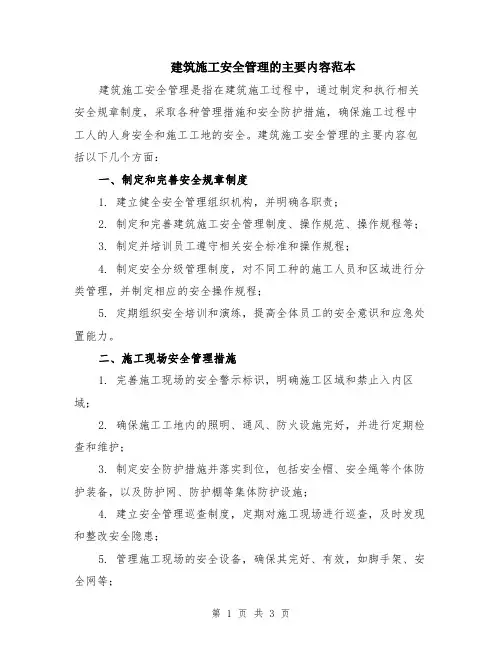 建筑施工安全管理的主要内容范本

建筑施工安全管理是指在建筑施工过程中，通过制定和执行相关安全规章制度，采取各种管理措施和安全防护措施，确保施工过程中工人的人身安全和施工工地的安全。建筑施工安全管理的主要内容包括以下几个方面：

一、制定和完善安全规章制度

1. 建立健全安全管理组织机构，并明确各职责；

2. 制定和完善建筑施工安全管理制度、操作规范、操作规程等；

3. 制定并培训员工遵守相关安全标准和操作规程；

4. 制定安全分级管理制度，对不同工种的施工人员和区域进行分类管理，并制定相应的安全操作规程；

5. 定期组织安全培训和演练，提高全体员工的安全意识和应急处置能力。

二、施工现场安全管理措施

1. 完善施工现场的安全警示标识，明确施工区域和禁止入内区域；

2. 确保施工工地内的照明、通风、防火设施完好，并进行定期检查和维护；

3. 制定安全防护措施并落实到位，包括安全帽、安全绳等个体防护装备，以及防护网、防护棚等集体防护设施；

4. 建立安全管理巡查制度，定期对施工现场进行巡查，及时发现和整改安全隐患；

5. 管理施工现场的安全设备，确保其完好、有效，如脚手架、安全网等；

第 1 页 共 3 页